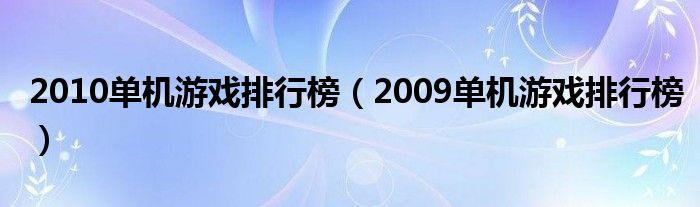 2010单机游戏排行榜（2009单机游戏排行榜）